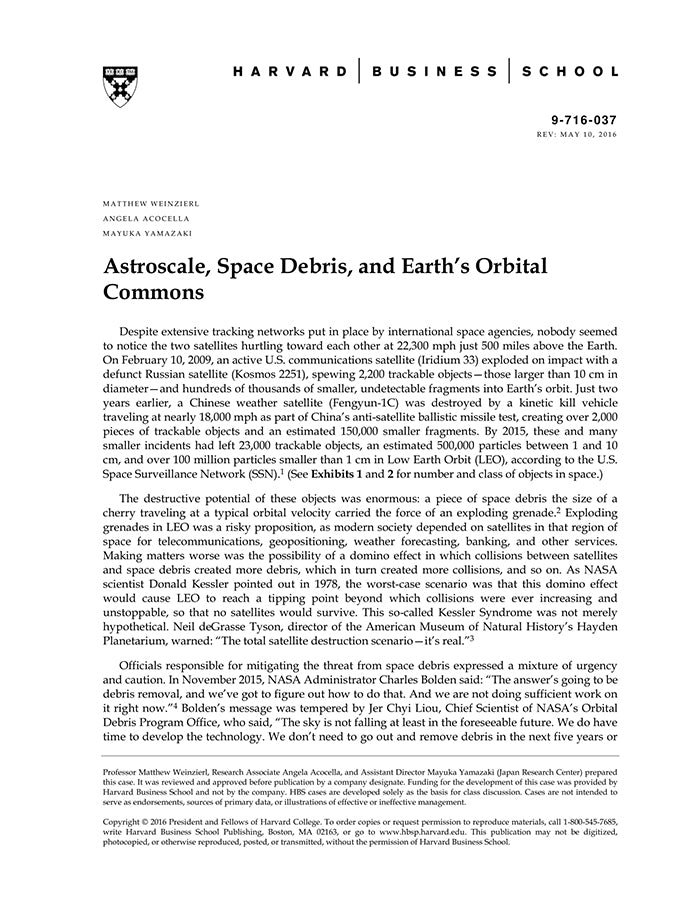 HARVARD | BUSINESS | SCHOOL

9-716-037
REV: MAY 10, 2016

MATTHEW WEINZIERL
ANGELA ACOCELLA
MAYUKA YAMAZAKI

Astroscale, Space Debris, and Earth's Orbital Commons

Despite extensive tracking networks put in place by international space agencies, nobody seemed to notice the two satellites hurtling toward each other at 22,300 mph just 500 miles above the Earth. On February 10, 2009, an active U.S. communications satellite (Iridium 33) exploded on impact with a defunct Russian satellite (Kosmos 2251), spewing 2,200 trackable objects—those larger than 10 cm in diameter—and hundreds of thousands of smaller, undetectable fragments into Earth's orbit. Just two years earlier, a Chinese weather satellite (Fengyun-1C) was destroyed by a kinetic kill vehicle traveling at nearly 18,000 mph as part of China's anti-satellite ballistic missile test, creating over 2,000 pieces of trackable objects and an estimated 150,000 smaller fragments. By 2015, these and many smaller incidents had left 23,000 trackable objects, an estimated 500,000 particles between 1 and 10 cm, and over 100 million particles smaller than 1 cm in Low Earth Orbit (LEO), according to the U.S. Space Surveillance Network (SSN).$^1$ (See Exhibits 1 and 2 for number and class of objects in space.)

The destructive potential of these objects was enormous: a piece of space debris the size of a cherry traveling at a typical orbital velocity carried the force of an exploding grenade.$^2$ Exploding grenades in LEO was a risky proposition, as modern society depended on satellites in that region of space for telecommunications, geopositioning, weather forecasting, banking, and other services. Making matters worse was the possibility of a domino effect in which collisions between satellites and space debris created more debris, which in turn created more collisions, and so on. As NASA scientist Donald Kessler pointed out in 1978, the worst-case scenario was that this domino effect would cause LEO to reach a tipping point beyond which collisions were ever increasing and unstoppable, so that no satellites would survive. This so-called Kessler Syndrome was not merely hypothetical. Neil deGrasse Tyson, director of the American Museum of Natural History's Hayden Planetarium, warned: "The total satellite destruction scenario—it's real."$^3$

Officials responsible for mitigating the threat from space debris expressed a mixture of urgency and caution. In November 2015, NASA Administrator Charles Bolden said: "The answer's going to be debris removal, and we've got to figure out how to do that. And we are not doing sufficient work on it right now."$^4$ Bolden's message was tempered by Jer Chyi Liou, Chief Scientist of NASA's Orbital Debris Program Office, who said, "The sky is not falling at least in the foreseeable future. We do have time to develop the technology. We don't need to go out and remove debris in the next five years or

Professor Matthew Weinzierl, Research Associate Angela Acocella, and Assistant Director Mayuka Yamazaki (Japan Research Center) prepared this case. It was reviewed and approved before publication by a company designate. Funding for the development of this case was provided by Harvard Business School and not by the company. HBS cases are developed solely as the basis for class discussion. Cases are not intended to serve as endorsements, sources of primary data, or illustrations of effective or ineffective management.

Copyright © 2016 President and Fellows of Harvard College. To order copies or request permission to reproduce materials, call 1-800-545-7685, write Harvard Business School Publishing, Boston, MA 02163, or go to www.hbsp.harvard.edu. This publication may not be digitized, photocopied, or otherwise reproduced, posted, or transmitted, without the permission of Harvard Business School.